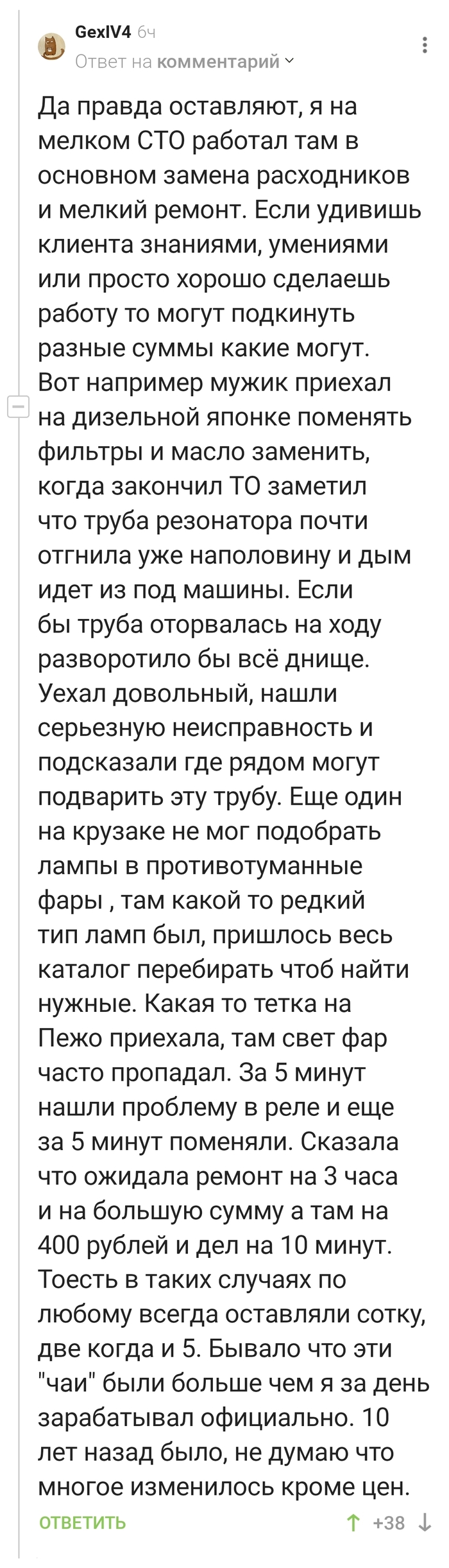 GexIV4 6ч
Ответ на комментарий

Да правда оставляют, я на мелком СТО работал там в основном замена расходников и мелкий ремонт. Если удивишь клиента знаниями, умениями или просто хорошо сделаешь работу то могут подкинуть разные суммы какие могут. Вот например мужик приехал на дизельной японке поменять фильтры и масло заменить, когда закончил ТО заметил что труба резонатора почти отгнила уже наполовину и дым идет из под машины. Если бы труба оторвалась на ходу разворотило бы всё днище. Уехал довольный, нашли серьезную неисправность и подсказали где рядом могут подварить эту трубу. Еще один на крузаке не мог подобрать лампы в противотуманные фары , там какой то редкий тип ламп был, пришлось весь каталог перебирать чтоб найти нужные. Какая то тетка на Пежо приехала, там свет фар часто пропадал. За 5 минут нашли проблему в реле и еще за 5 минут поменяли. Сказала что ожидала ремонт на 3 часа и на большую сумму а там на 400 рублей и дел на 10 минут. Тоесть в таких случаях по любому всегда оставляли сотку, две когда и 5. Бывало что эти "чаи" были больше чем я за день зарабатывал официально. 10 лет назад было, не думаю что многое изменилось кроме цен.

ОТВЕТИТЬ
+38